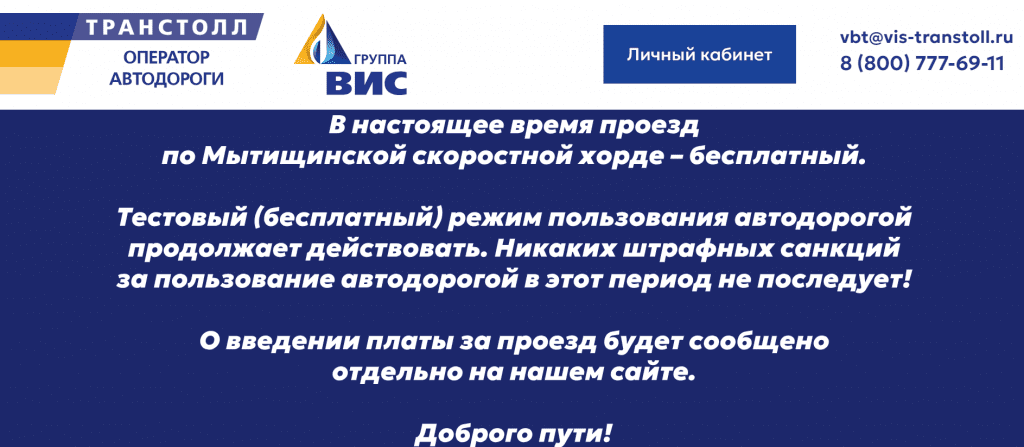 ТРАНСТОЛЛ
ОПЕРАТОР АВТОДОРОГИ

ГРУППА
ВИС

Личный кабинет

vbt@vis-transtoll.ru
8 (800) 777-69-11

В настоящее время проезд по Мытищинской скоростной хорде – бесплатный.

Тестовый (бесплатный) режим пользования автодорогой продолжает действовать. Никаких штрафных санкций за пользование автодорогой в этот период не последует!

О введении платы за проезд будет сообщено отдельно на нашем сайте.

Доброго пути!